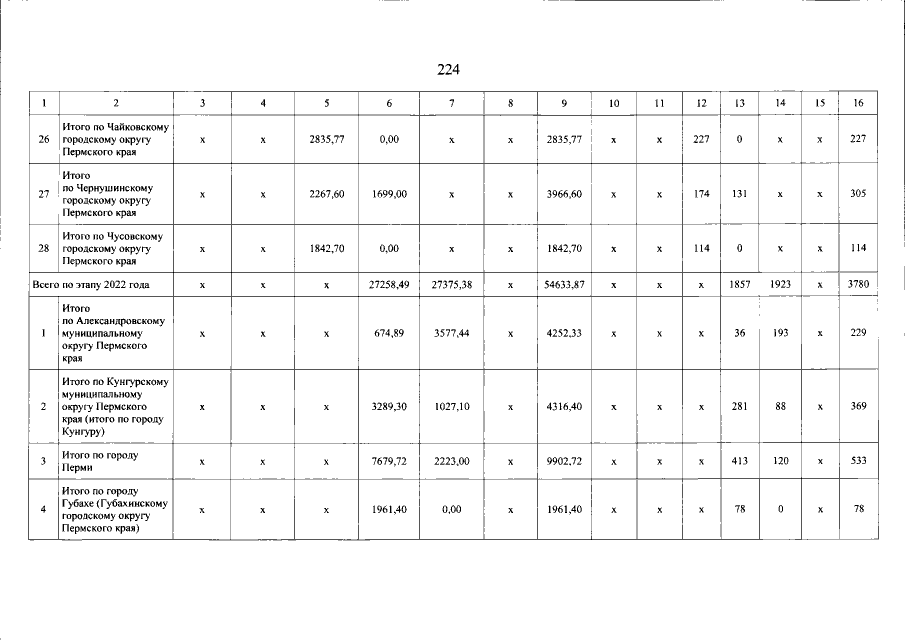 224

| 1 | 2 | 3 | 4 | 5 | 6 | 7 | 8 | 9 | 10 | 11 | 12 | 13 | 14 | 15 | 16 |
|---|---|---|---|---|---|---|---|---|---|---|---|---|---|---|---|
| 26 | Итого по Чайковскому городскому округу Пермского края | x | x | 2835,77 | 0,00 | x | x | 2835,77 | x | x | 227 | 0 | x | x | 227 |
| 27 | Итого по Чернушинскому городскому округу Пермского края | x | x | 2267,60 | 1699,00 | x | x | 3966,60 | x | x | 174 | 131 | x | x | 305 |
| 28 | Итого по Чусовскому городскому округу Пермского края | x | x | 1842,70 | 0,00 | x | x | 1842,70 | x | x | 114 | 0 | x | x | 114 |
| Всего по этапу 2022 года | | x | x | x | 27258,49 | 27375,38 | x | 54633,87 | x | x | x | 1857 | 1923 | x | 3780 |
| 1 | Итого по Александровскому муниципальному округу Пермского края | x | x | x | 674,89 | 3577,44 | x | 4252,33 | x | x | x | 36 | 193 | x | 229 |
| 2 | Итого по Кунгурскому муниципальному округу Пермского края (итого по городу Кунгуру) | x | x | x | 3289,30 | 1027,10 | x | 4316,40 | x | x | x | 281 | 88 | x | 369 |
| 3 | Итого по городу Перми | x | x | x | 7679,72 | 2223,00 | x | 9902,72 | x | x | x | 413 | 120 | x | 533 |
| 4 | Итого по городу Губахе (Губахинскому городскому округу Пермского края) | x | x | x | 1961,40 | 0,00 | x | 1961,40 | x | x | x | 78 | 0 | x | 78 |